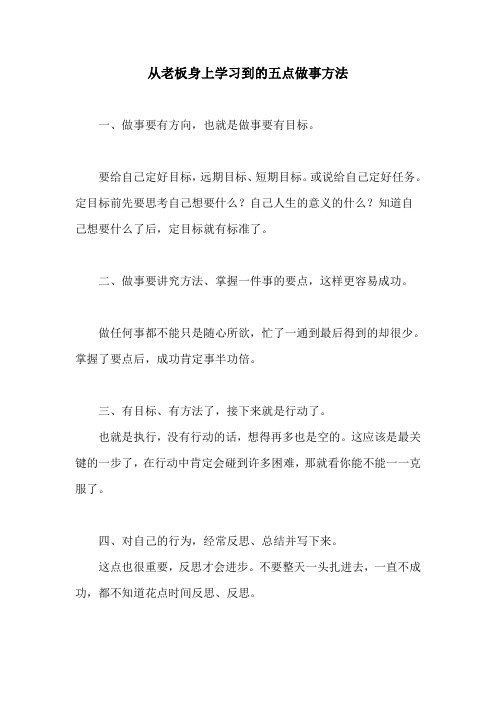 从老板身上学习到的五点做事方法

一、做事要有方向，也就是做事要有目标。

要给自己定好目标，远期目标、短期目标。或说给自己定好任务。定目标前先要思考自己想要什么？自己人生的意义的什么？知道自己想要什么了后，定目标就有标准了。

二、做事要讲究方法、掌握一件事的要点，这样更容易成功。

做任何事都不能只是随心所欲，忙了一通到最后得到的却很少。掌握了要点后，成功肯定事半功倍。

三、有目标、有方法了，接下来就是行动了。

也就是执行，没有行动的话，想得再多也是空的。这应该是最关键的一步了，在行动中肯定会碰到许多困难，那就看你能不能一一克服了。

四、对自己的行为，经常反思、总结并写下来。

这点也很重要，反思才会进步。不要整天一头扎进去，一直不成功，都不知道花点时间反思、反思。